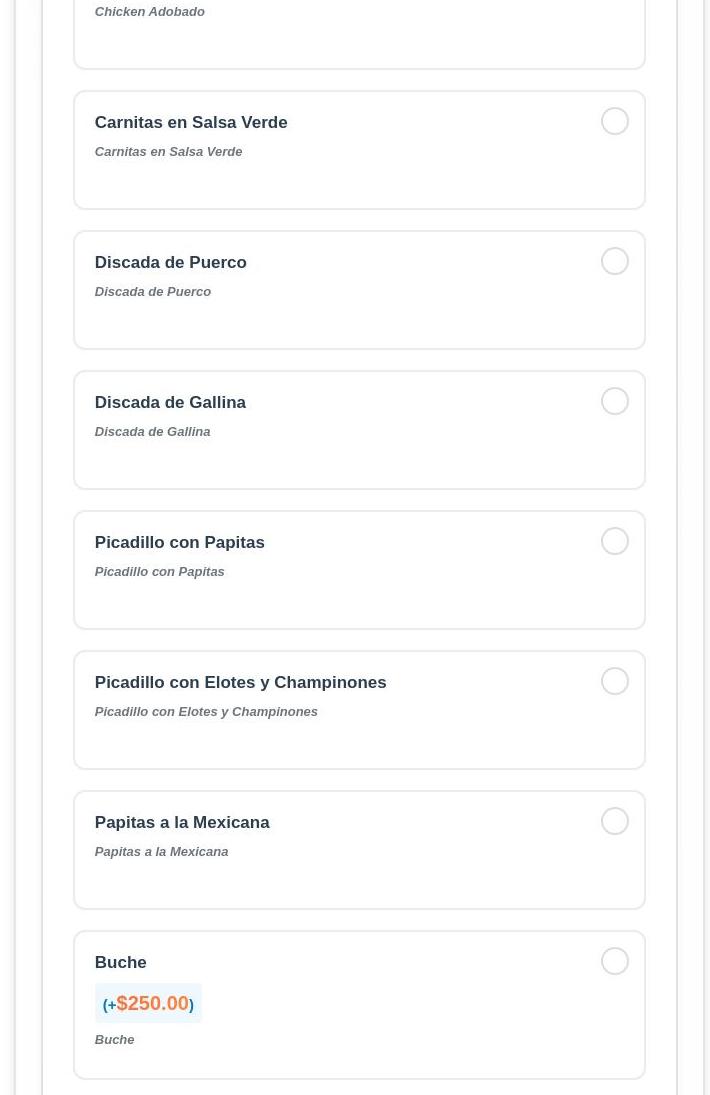 Chicken Adobado

Carnitas en Salsa Verde

Carnitas en Salsa Verde

Discada de Puerco

Discada de Puerco

Discada de Gallina

Discada de Gallina

Picadillo con Papitas

Picadillo con Papitas

Picadillo con Elotes y Champinones

Picadillo con Elotes y Champinones

Papitas a la Mexicana

Papitas a la Mexicana

Buche

(+$250.00)

Buche